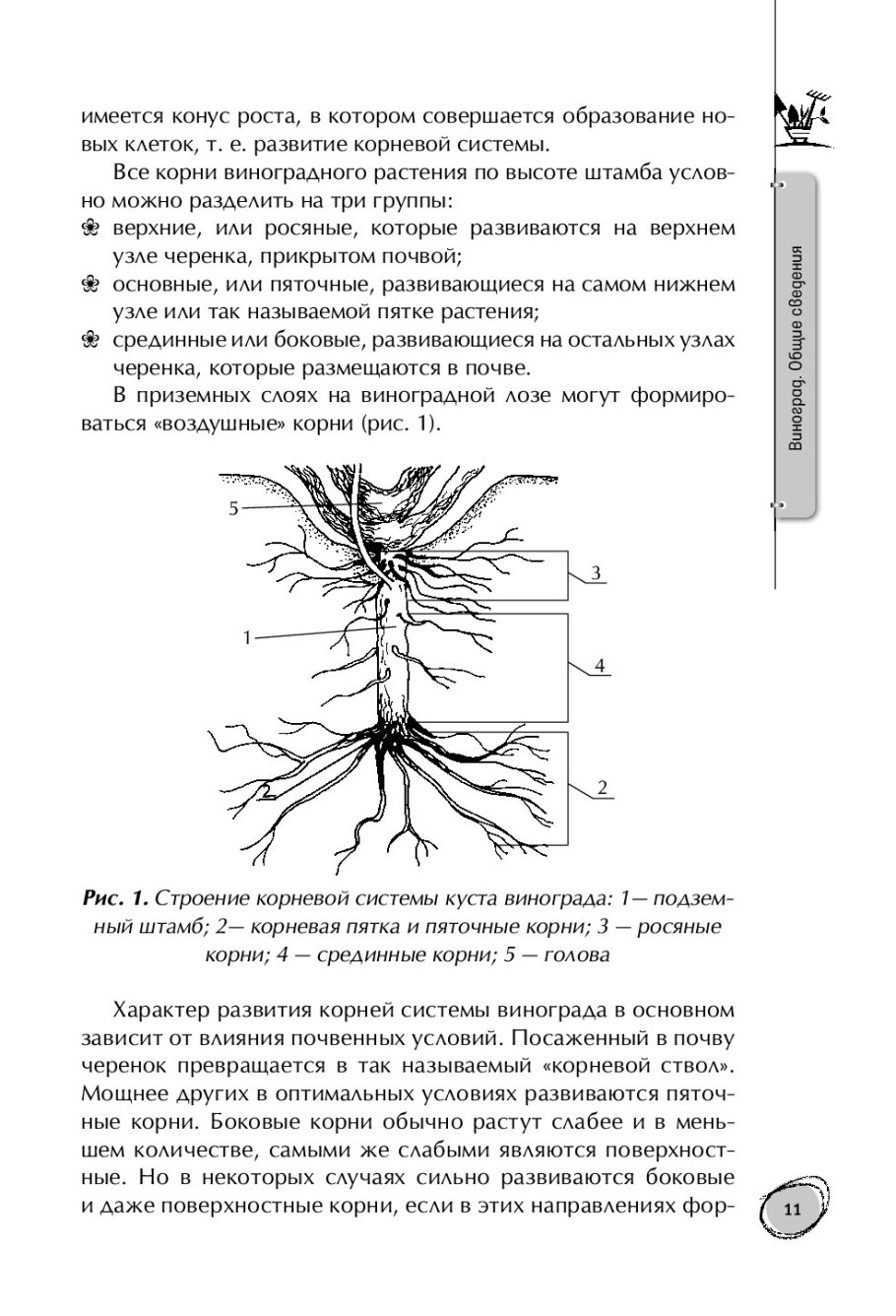 имеется конус роста, в котором совершается образование новых клеток, т. е. развитие корневой системы.

Все корни виноградного растения по высоте штамба условно можно разделить на три группы:
❀ верхние, или росяные, которые развиваются на верхнем узле черенка, прикрытом почвой;
❀ основные, или пяточные, развивающиеся на самом нижнем узле или так называемой пятке растения;
❀ срединные или боковые, развивающиеся на остальных узлах черенка, которые размещаются в почве.

В приземных слоях на виноградной лозе могут формироваться «воздушные» корни (рис. 1).

5
3
1
4
2
2

Рис. 1. Строение корневой системы куста винограда: 1— подземный штамб; 2— корневая пятка и пяточные корни; 3 — росяные корни; 4 — срединные корни; 5 — голова

Характер развития корней системы винограда в основном зависит от влияния почвенных условий. Посаженный в почву черенок превращается в так называемый «корневой ствол». Мощнее других в оптимальных условиях развиваются пяточные корни. Боковые корни обычно растут слабее и в меньшем количестве, самыми же слабыми являются поверхностные. Но в некоторых случаях сильно развиваются боковые и даже поверхностные корни, если в этих направлениях фор-

Виноград. Общие сведения

11